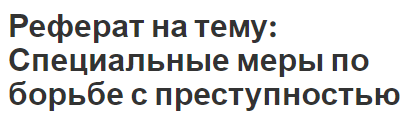 Реферат на тему: Специальные меры по борьбе с преступностью